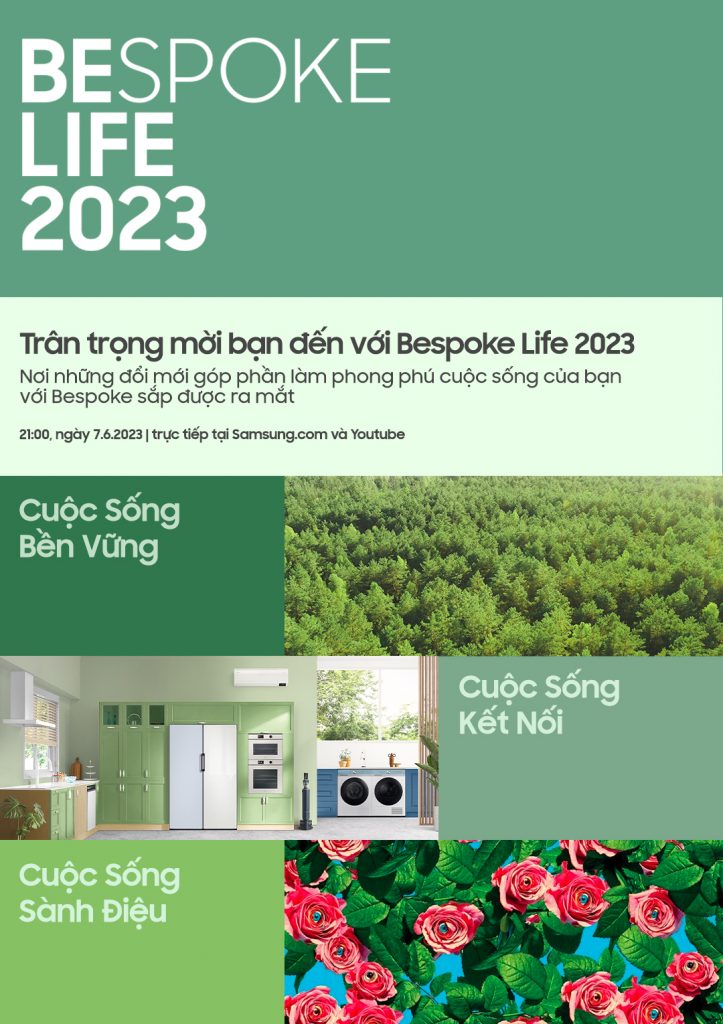 BESPOKE LIFE 2023

Trân trọng mời bạn đến với Bespoke Life 2023

Nơi những đổi mới góp phần làm phong phú cuộc sống của bạn với Bespoke sắp được ra mắt

21:00, ngày 7.6.2023 | trực tiếp tại Samsung.com và Youtube

Cuộc Sống Bền Vững

Cuộc Sống Kết Nối

Cuộc Sống Sành Điệu